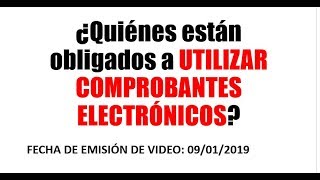 ¿Quiénes están obligados a UTILIZAR COMPROBANTES ELECTRÓNICOS?

FECHA DE EMISIÓN DE VIDEO: 09/01/2019